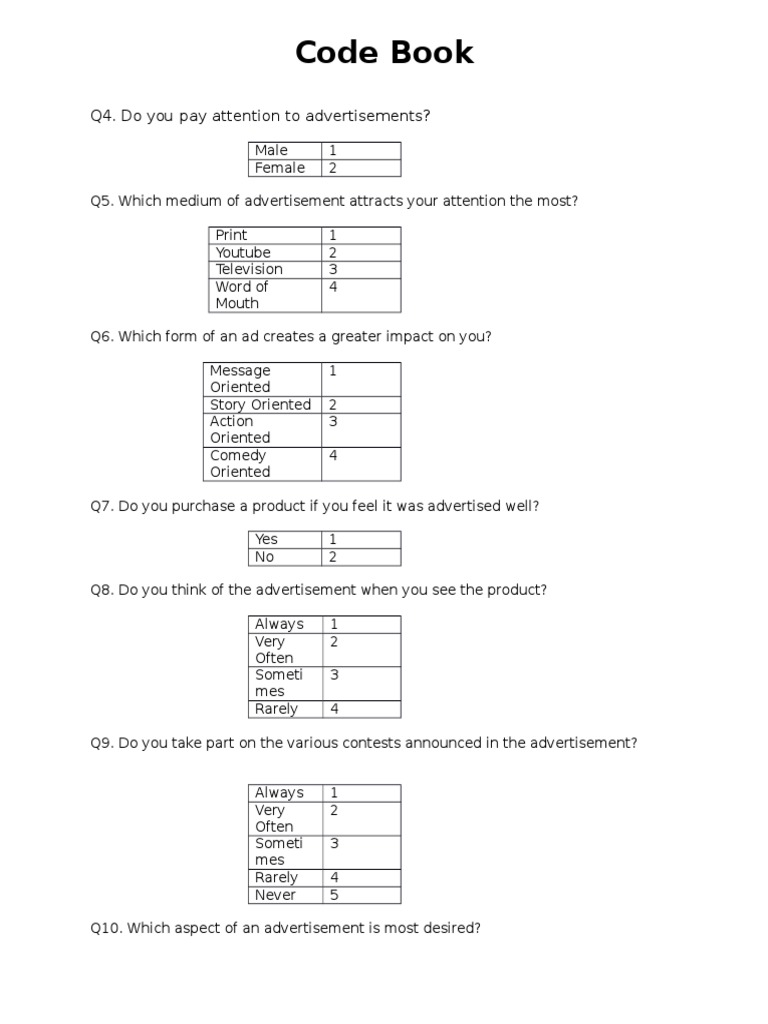 Code Book

Q4. Do you pay attention to advertisements?

| Male | 1 |
|---|---|
| Female | 2 |

Q5. Which medium of advertisement attracts your attention the most?

| Print | 1 |
|---|---|
| Youtube | 2 |
| Television | 3 |
| Word of Mouth | 4 |

Q6. Which form of an ad creates a greater impact on you?

| Message Oriented | 1 |
|---|---|
| Story Oriented | 2 |
| Action Oriented | 3 |
| Comedy Oriented | 4 |

Q7. Do you purchase a product if you feel it was advertised well?

| Yes | 1 |
|---|---|
| No | 2 |

Q8. Do you think of the advertisement when you see the product?

| Always | 1 |
|---|---|
| Very Often | 2 |
| Sometimes | 3 |
| Rarely | 4 |

Q9. Do you take part on the various contests announced in the advertisement?

| Always | 1 |
|---|---|
| Very Often | 2 |
| Sometimes | 3 |
| Rarely | 4 |
| Never | 5 |

Q10. Which aspect of an advertisement is most desired?